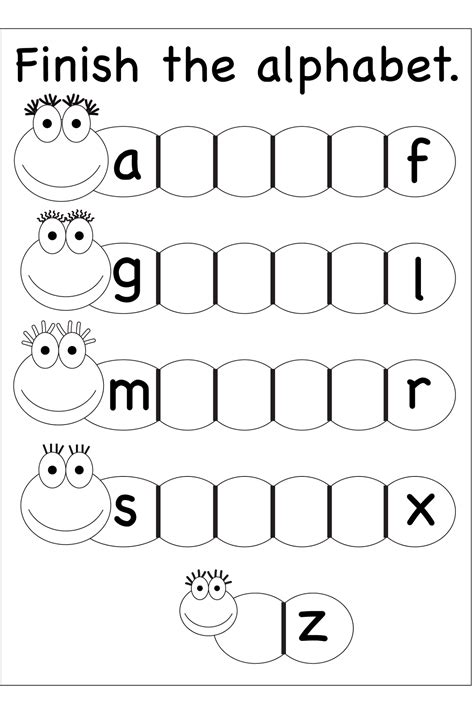 Finish the alphabet.

a f

g l

m r

s x

z